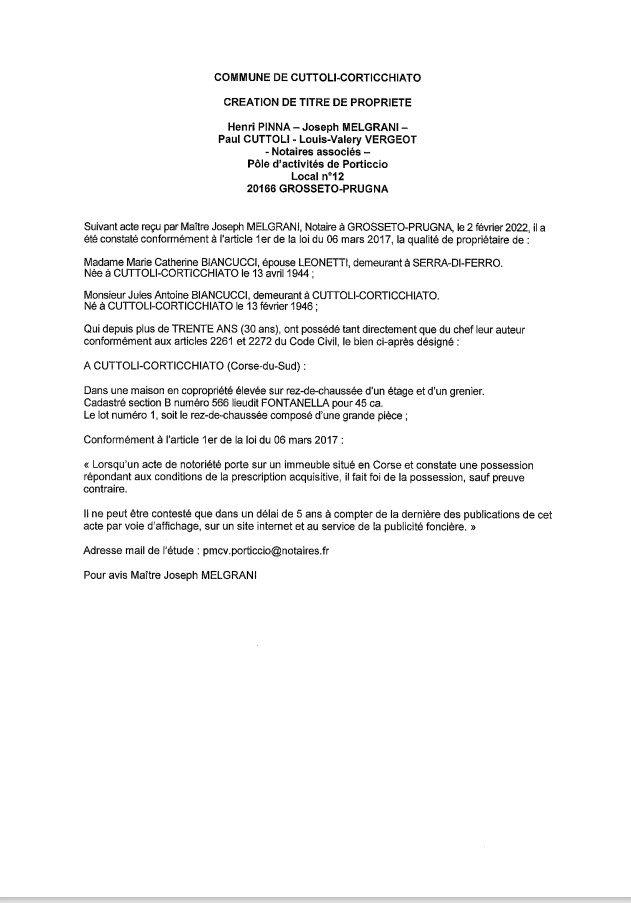 COMMUNE DE CUTTOLI-CORTICCHIATO

CREATION DE TITRE DE PROPRIETE

Henri PINNA – Joseph MELGRANI –
Paul CUTTOLI - Louis-Valery VERGEOT
- Notaires associés –
Pôle d'activités de Porticcio
Local n°12
20166 GROSSETO-PRUGNA

Suivant acte reçu par Maître Joseph MELGRANI, Notaire à GROSSETO-PRUGNA, le 2 février 2022, il a été constaté conformément à l'article 1er de la loi du 06 mars 2017, la qualité de propriétaire de :

Madame Marie Catherine BIANCUCCI, épouse LEONETTI, demeurant à SERRA-DI-FERRO.
Née à CUTTOLI-CORTICCHIATO le 13 avril 1944 ;

Monsieur Jules Antoine BIANCUCCI, demeurant à CUTTOLI-CORTICCHIATO.
Né à CUTTOLI-CORTICCHIATO le 13 février 1946 ;

Qui depuis plus de TRENTE ANS (30 ans), ont possédé tant directement que du chef leur auteur conformément aux articles 2261 et 2272 du Code Civil, le bien ci-après désigné :

A CUTTOLI-CORTICCHIATO (Corse-du-Sud) :

Dans une maison en copropriété élevée sur rez-de-chaussée d'un étage et d'un grenier.
Cadastré section B numéro 566 lieudit FONTANELLA pour 45 ca.
Le lot numéro 1, soit le rez-de-chaussée composé d'une grande pièce ;

Conformément à l'article 1er de la loi du 06 mars 2017 :

« Lorsqu'un acte de notoriété porte sur un immeuble situé en Corse et constate une possession répondant aux conditions de la prescription acquisitive, il fait foi de la possession, sauf preuve contraire.

Il ne peut être contesté que dans un délai de 5 ans à compter de la dernière des publications de cet acte par voie d'affichage, sur un site internet et au service de la publicité foncière. »

Adresse mail de l'étude : pmcv.porticcio@notaires.fr

Pour avis Maître Joseph MELGRANI